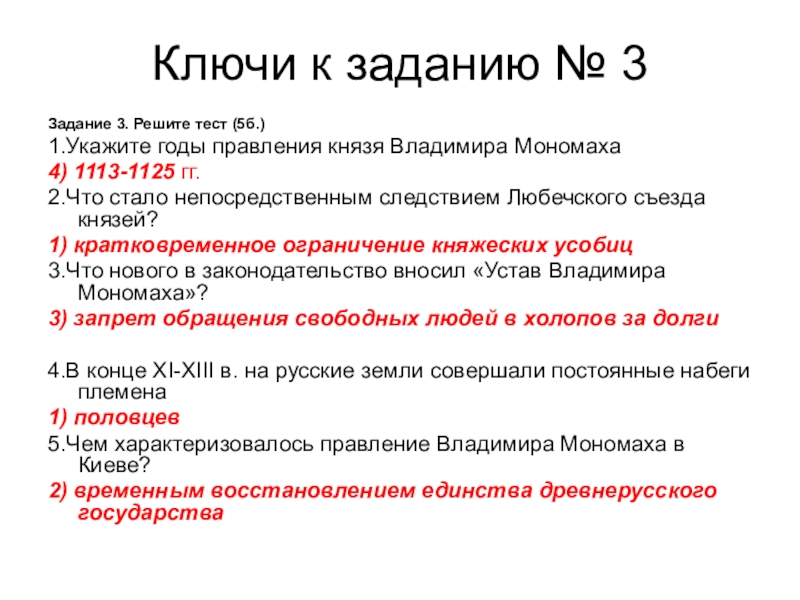 Ключи к заданию № 3

Задание 3. Решите тест (5б.)

1.Укажите годы правления князя Владимира Мономаха

4) 1113-1125 гг.

2.Что стало непосредственным следствием Любечского съезда князей?

1) кратковременное ограничение княжеских усобиц

3.Что нового в законодательство вносил «Устав Владимира Мономаха»?

3) запрет обращения свободных людей в холопов за долги

4.В конце XI-XIII в. на русские земли совершали постоянные набеги племена

1) половцев

5.Чем характеризовалось правление Владимира Мономаха в Киеве?

2) временным восстановлением единства древнерусского государства